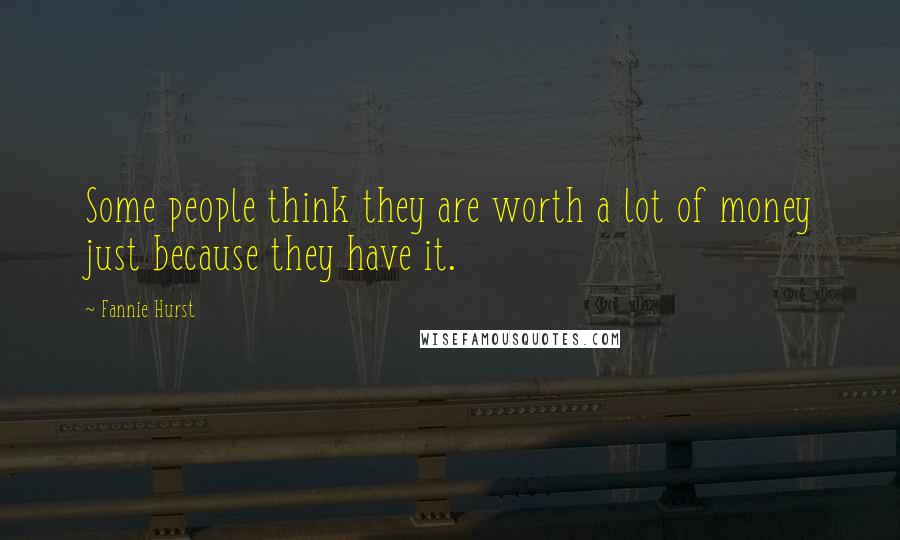 Some people think they are worth a lot of money just because they have it.

~ Fannie Hurst

WISEFAMOUSQUOTES.COM